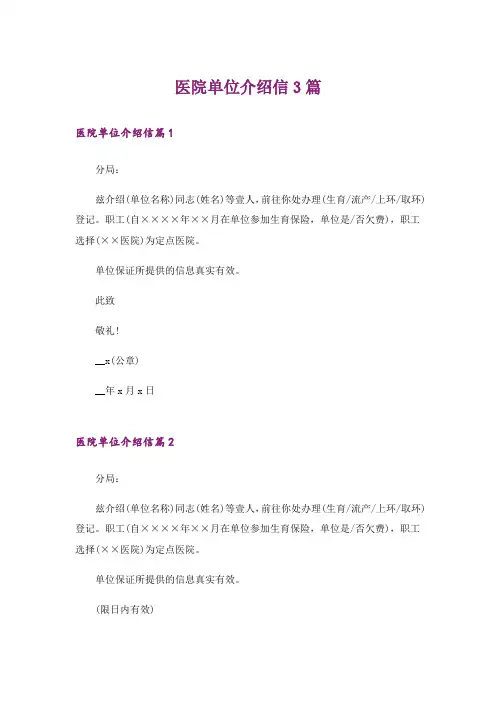 医院单位介绍信3篇

医院单位介绍信篇1

分局：

兹介绍(单位名称)同志(姓名)等壹人，前往你处办理(生育/流产/上环/取环)登记。职工(自××××年××月在单位参加生育保险，单位是/否欠费)，职工选择(××医院)为定点医院。

单位保证所提供的信息真实有效。

此致

敬礼！

__x(公章)

__年x月x日

医院单位介绍信篇2

分局：

兹介绍(单位名称)同志(姓名)等壹人，前往你处办理(生育/流产/上环/取环)登记。职工(自××××年××月在单位参加生育保险，单位是/否欠费)，职工选择(××医院)为定点医院。

单位保证所提供的信息真实有效。

(限日内有效)